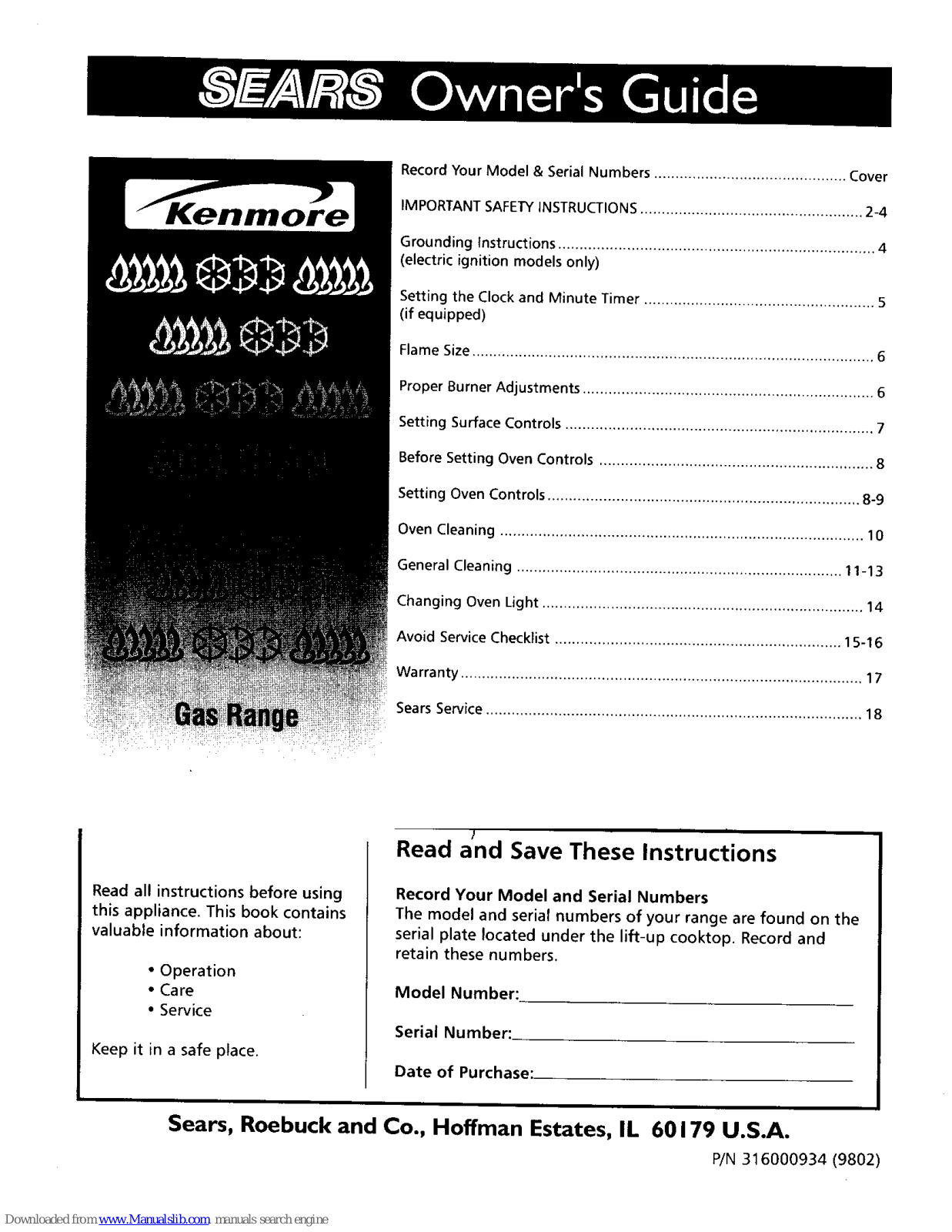 SEARS Owner's Guide

Kenmore

Gas Range

Record Your Model & Serial Numbers Cover

IMPORTANT SAFETY INSTRUCTIONS 2-4

Grounding Instructions 4
(electric ignition models only)

Setting the Clock and Minute Timer 5
(if equipped)

Flame Size 6

Proper Burner Adjustments 6

Setting Surface Controls 7

Before Setting Oven Controls 8

Setting Oven Controls 8-9

Oven Cleaning 10

General Cleaning 11-13

Changing Oven Light 14

Avoid Service Checklist 15-16

Warranty 17

Sears Service 18

Read all instructions before using this appliance. This book contains valuable information about:

• Operation
• Care
• Service

Keep it in a safe place.

Read and Save These Instructions

Record Your Model and Serial Numbers
The model and serial numbers of your range are found on the serial plate located under the lift-up cooktop. Record and retain these numbers.

Model Number:____

Serial Number:____

Date of Purchase:____

Sears, Roebuck and Co., Hoffman Estates, IL 60179 U.S.A.

P/N 316000934 (9802)

Downloaded from www.Manualslib.com manuals search engine